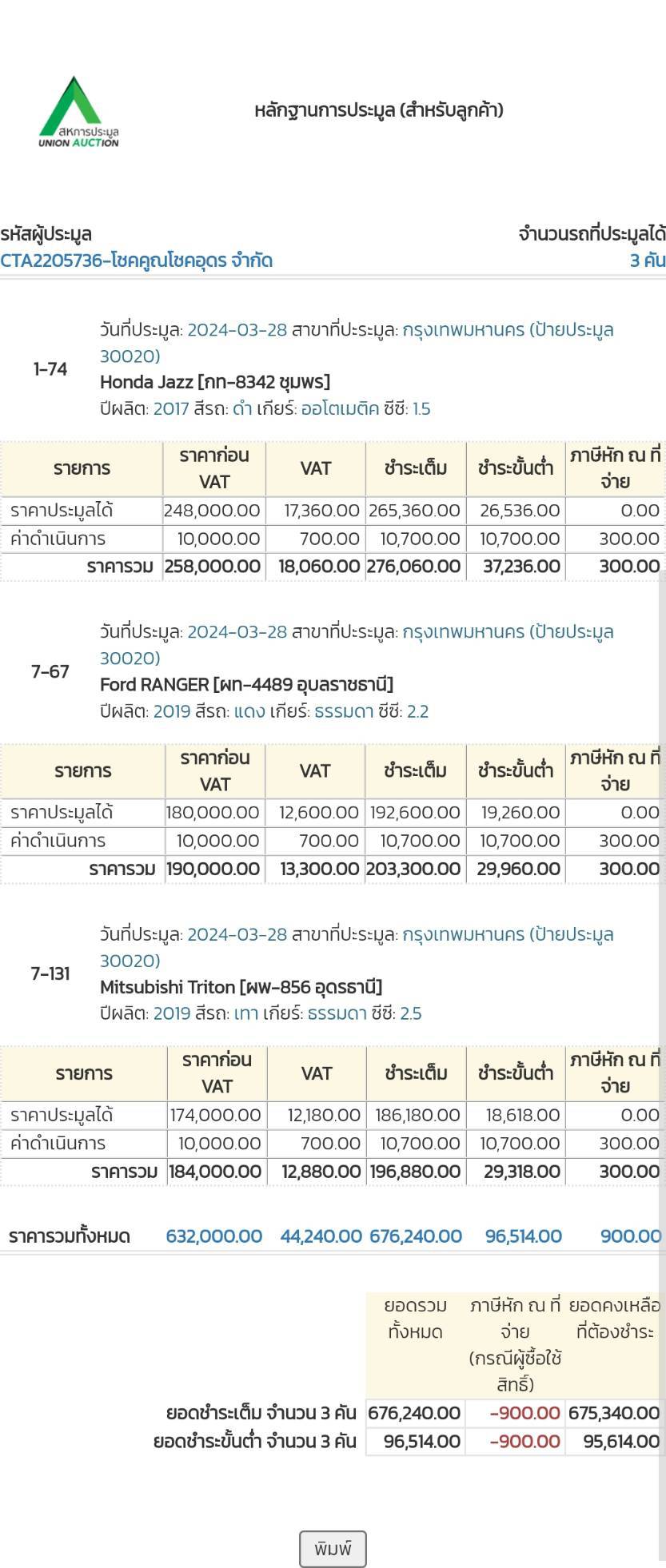 สหการประมูล
UNION AUCTION

หลักฐานการประมูล (สำหรับลูกค้า)

รหัสผู้ประมูล
CTA2205736-โชคคูณโชคอุดร จำกัด

จำนวนรถที่ประมูลได้
3 คัน

1-74

วันที่ประมูล: 2024-03-28 สาขาที่ประมูล: กรุงเทพมหานคร (ป้ายประมูล 30020)
Honda Jazz [กท-8342 ชุมพร]
ปีผลิต: 2017 สีรถ: ดำ เกียร์: ออโตเมติค ซีซี: 1.5

| รายการ | ราคาก่อน VAT | VAT | ชำระเต็ม | ชำระขั้นต่ำ | ภาษีหัก ณ ที่จ่าย |
|---|---|---|---|---|---|
| ราคาประมูลได้ | 248,000.00 | 17,360.00 | 265,360.00 | 26,536.00 | 0.00 |
| ค่าดำเนินการ | 10,000.00 | 700.00 | 10,700.00 | 10,700.00 | 300.00 |
| ราคารวม | 258,000.00 | 18,060.00 | 276,060.00 | 37,236.00 | 300.00 |

7-67

วันที่ประมูล: 2024-03-28 สาขาที่ประมูล: กรุงเทพมหานคร (ป้ายประมูล 30020)
Ford RANGER [ผท-4489 อุบลราชธานี]
ปีผลิต: 2019 สีรถ: แดง เกียร์: ธรรมดา ซีซี: 2.2

| รายการ | ราคาก่อน VAT | VAT | ชำระเต็ม | ชำระขั้นต่ำ | ภาษีหัก ณ ที่จ่าย |
|---|---|---|---|---|---|
| ราคาประมูลได้ | 180,000.00 | 12,600.00 | 192,600.00 | 19,260.00 | 0.00 |
| ค่าดำเนินการ | 10,000.00 | 700.00 | 10,700.00 | 10,700.00 | 300.00 |
| ราคารวม | 190,000.00 | 13,300.00 | 203,300.00 | 29,960.00 | 300.00 |

7-131

วันที่ประมูล: 2024-03-28 สาขาที่ประมูล: กรุงเทพมหานคร (ป้ายประมูล 30020)
Mitsubishi Triton [ผพ-856 อุดรธานี]
ปีผลิต: 2019 สีรถ: เทา เกียร์: ธรรมดา ซีซี: 2.5

| รายการ | ราคาก่อน VAT | VAT | ชำระเต็ม | ชำระขั้นต่ำ | ภาษีหัก ณ ที่จ่าย |
|---|---|---|---|---|---|
| ราคาประมูลได้ | 174,000.00 | 12,180.00 | 186,180.00 | 18,618.00 | 0.00 |
| ค่าดำเนินการ | 10,000.00 | 700.00 | 10,700.00 | 10,700.00 | 300.00 |
| ราคารวม | 184,000.00 | 12,880.00 | 196,880.00 | 29,318.00 | 300.00 |

| ราคารวมทั้งหมด | 632,000.00 | 44,240.00 | 676,240.00 | 96,514.00 | 900.00 |
|---|---|---|---|---|---|

| | ยอดรวมทั้งหมด | ภาษีหัก ณ ที่จ่าย (กรณีผู้ซื้อใช้สิทธิ์) | ยอดคงเหลือที่ต้องชำระ |
|---|---|---|---|
| ยอดชำระเต็ม จำนวน 3 คัน | 676,240.00 | -900.00 | 675,340.00 |
| ยอดชำระขั้นต่ำ จำนวน 3 คัน | 96,514.00 | -900.00 | 95,614.00 |

พิมพ์